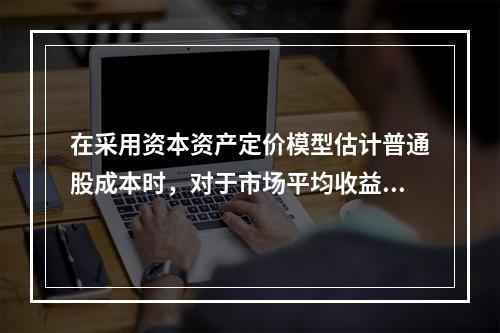 在采用资本资产定价模型估计普通股成本时，对于市场平均收益...